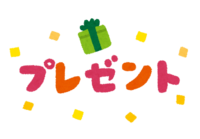 プレゼント